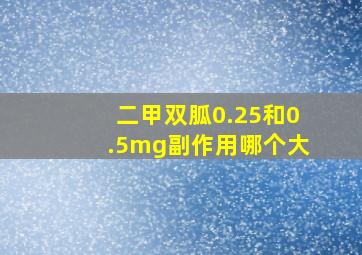 二甲双胍0.25和0.5mg副作用哪个大